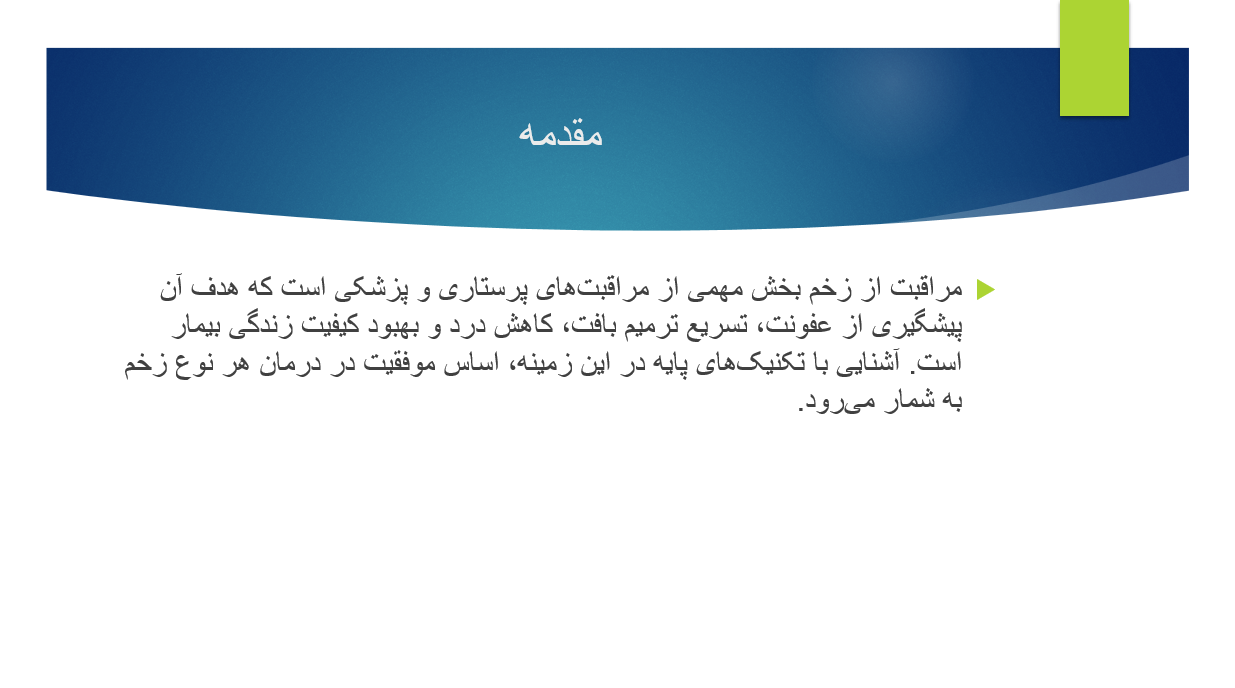 مقدمه

مراقبت از زخم بخش مهمی از مراقبت‌های پرستاری و پزشکی است که هدف آن پیشگیری از عفونت، تسریع ترمیم بافت، کاهش درد و بهبود کیفیت زندگی بیمار است. آشنایی با تکنیک‌های پایه در این زمینه، اساس موفقیت در درمان هر نوع زخم به شمار می‌رود.